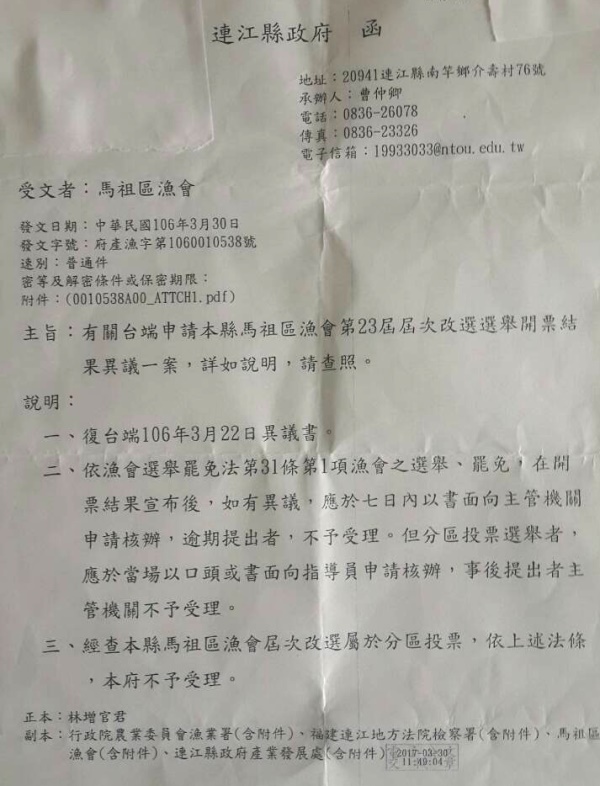 連江縣政府　函

地址：20941連江縣南竿鄉介壽村76號
承辦人：曹仲卿
電話：0836-26078
傳真：0836-23326
電子信箱：19933033@ntou.edu.tw

受文者：馬祖區漁會

發文日期：中華民國106年3月30日
發文字號：府產漁字第1060010538號
速別：普通件
密等及解密條件或保密期限：
附件：(0010538A00_ATTCH1.pdf)

主旨：有關台端申請本縣馬祖區漁會第23屆屆次改選選舉開票結果異議一案，詳如說明，請查照。

說明：

一、復台端106年3月22日異議書。

二、依漁會選舉罷免法第31條第1項漁會之選舉、罷免，在開票結果宣布後，如有異議，應於七日內以書面向主管機關申請核辦，逾期提出者，不予受理。但分區投票選舉者，應於當場以口頭或書面向指導員申請核辦，事後提出者主管機關不予受理。

三、經查本縣馬祖區漁會屆次改選屬於分區投票，依上述法條，本府不予受理。

正本：林增官君
副本：行政院農業委員會漁業署(含附件)、福建連江地方法院檢察署(含附件)、馬祖區漁會(含附件)、連江縣政府產業發展處(含附件) 2017-03-30 11:49:04